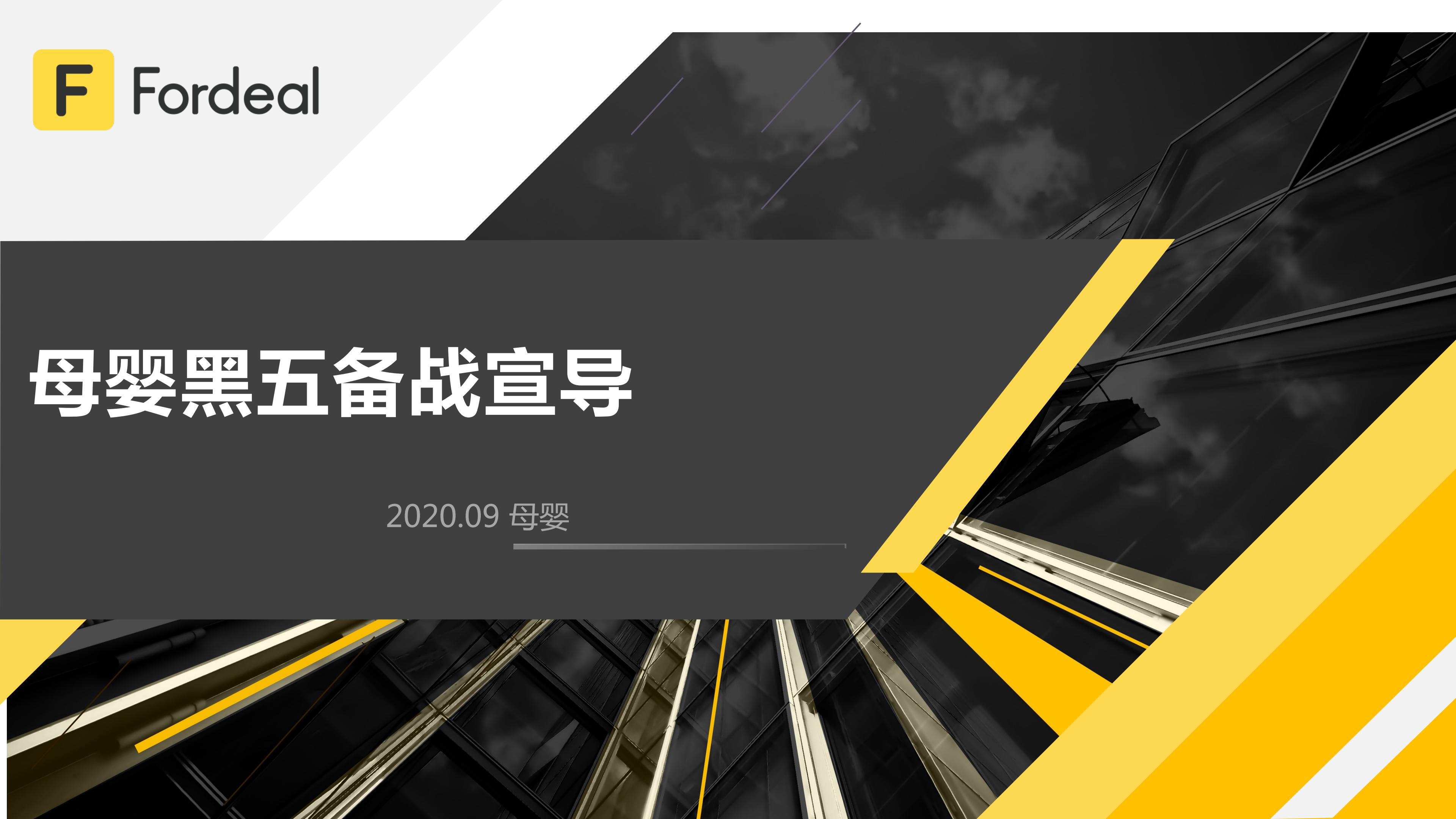 F Fordeal

母婴黑五备战宣导

2020.09 母婴